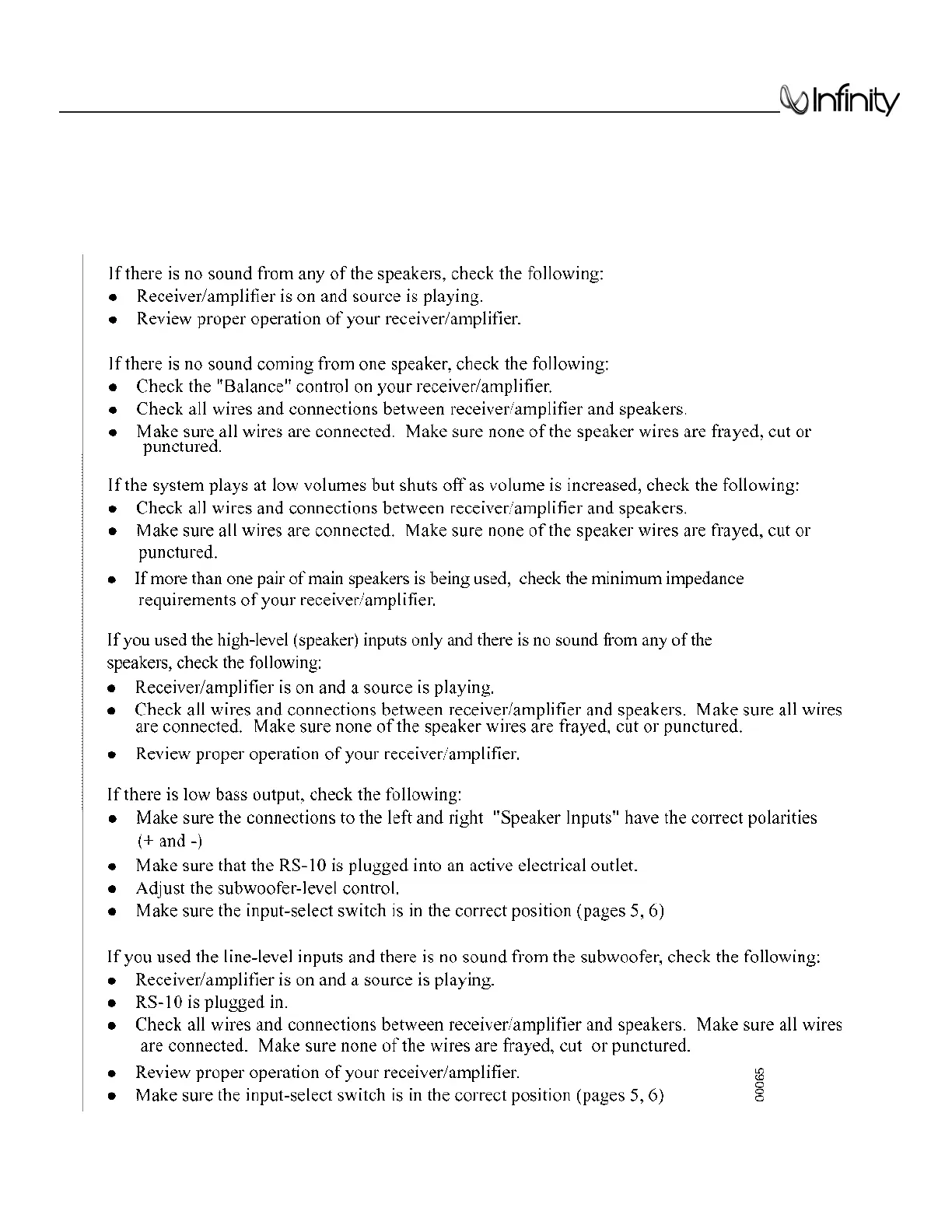 Infinity

If there is no sound from any of the speakers, check the following:
- Receiver/amplifier is on and source is playing.
- Review proper operation of your receiver/amplifier.

If there is no sound coming from one speaker, check the following:
- Check the "Balance" control on your receiver/amplifier.
- Check all wires and connections between receiver/amplifier and speakers.
- Make sure all wires are connected. Make sure none of the speaker wires are frayed, cut or punctured.

If the system plays at low volumes but shuts off as volume is increased, check the following:
- Check all wires and connections between receiver/amplifier and speakers.
- Make sure all wires are connected. Make sure none of the speaker wires are frayed, cut or punctured.
- If more than one pair of main speakers is being used, check the minimum impedance requirements of your receiver/amplifier.

If you used the high-level (speaker) inputs only and there is no sound from any of the speakers, check the following:
- Receiver/amplifier is on and a source is playing.
- Check all wires and connections between receiver/amplifier and speakers. Make sure all wires are connected. Make sure none of the speaker wires are frayed, cut or punctured.
- Review proper operation of your receiver/amplifier.

If there is low bass output, check the following:
- Make sure the connections to the left and right "Speaker Inputs" have the correct polarities (+ and -)
- Make sure that the RS-10 is plugged into an active electrical outlet.
- Adjust the subwoofer-level control.
- Make sure the input-select switch is in the correct position (pages 5, 6)

If you used the line-level inputs and there is no sound from the subwoofer, check the following:
- Receiver/amplifier is on and a source is playing.
- RS-10 is plugged in.
- Check all wires and connections between receiver/amplifier and speakers. Make sure all wires are connected. Make sure none of the wires are frayed, cut or punctured.
- Review proper operation of your receiver/amplifier.
- Make sure the input-select switch is in the correct position (pages 5, 6)

00065